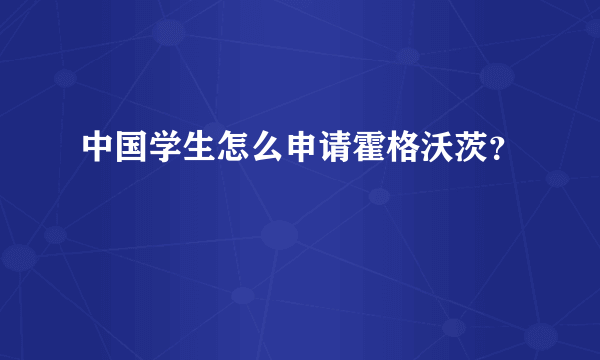 中国学生怎么申请霍格沃茨？